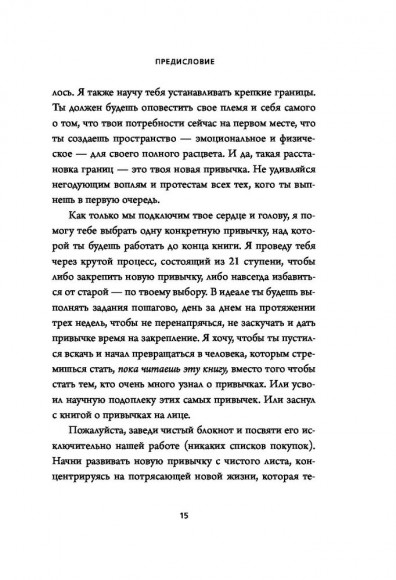 ПРЕДИСЛОВИЕ

лось. Я также научу тебя устанавливать крепкие границы. Ты должен будешь оповестить свое племя и себя самого о том, что твои потребности сейчас на первом месте, что ты создаешь пространство — эмоциональное и физическое — для своего полного расцвета. И да, такая расстановка границ — это твоя новая привычка. Не удивляйся негодующим воплям и протестам всех тех, кого ты выпнешь в первую очередь.

Как только мы подключим твое сердце и голову, я помогу тебе выбрать одну конкретную привычку, над которой ты будешь работать до конца книги. Я проведу тебя через крутой процесс, состоящий из 21 ступени, чтобы либо закрепить новую привычку, либо навсегда избавиться от старой — по твоему выбору. В идеале ты будешь выполнять задания пошагово, день за днем на протяжении трех недель, чтобы не перенапрячься, не заскучать и дать привычке время на закрепление. Я хочу, чтобы ты пустился вскачь и начал превращаться в человека, которым стремишься стать, пока читаешь эту книгу, вместо того чтобы стать тем, кто очень много узнал о привычках. Или усвоил научную подоплеку этих самых привычек. Или заснул с книгой о привычках на лице.

Пожалуйста, заведи чистый блокнот и посвяти его исключительно нашей работе (никаких списков покупок). Начни развивать новую привычку с чистого листа, концентрируясь на потрясающей новой жизни, которая те-

15